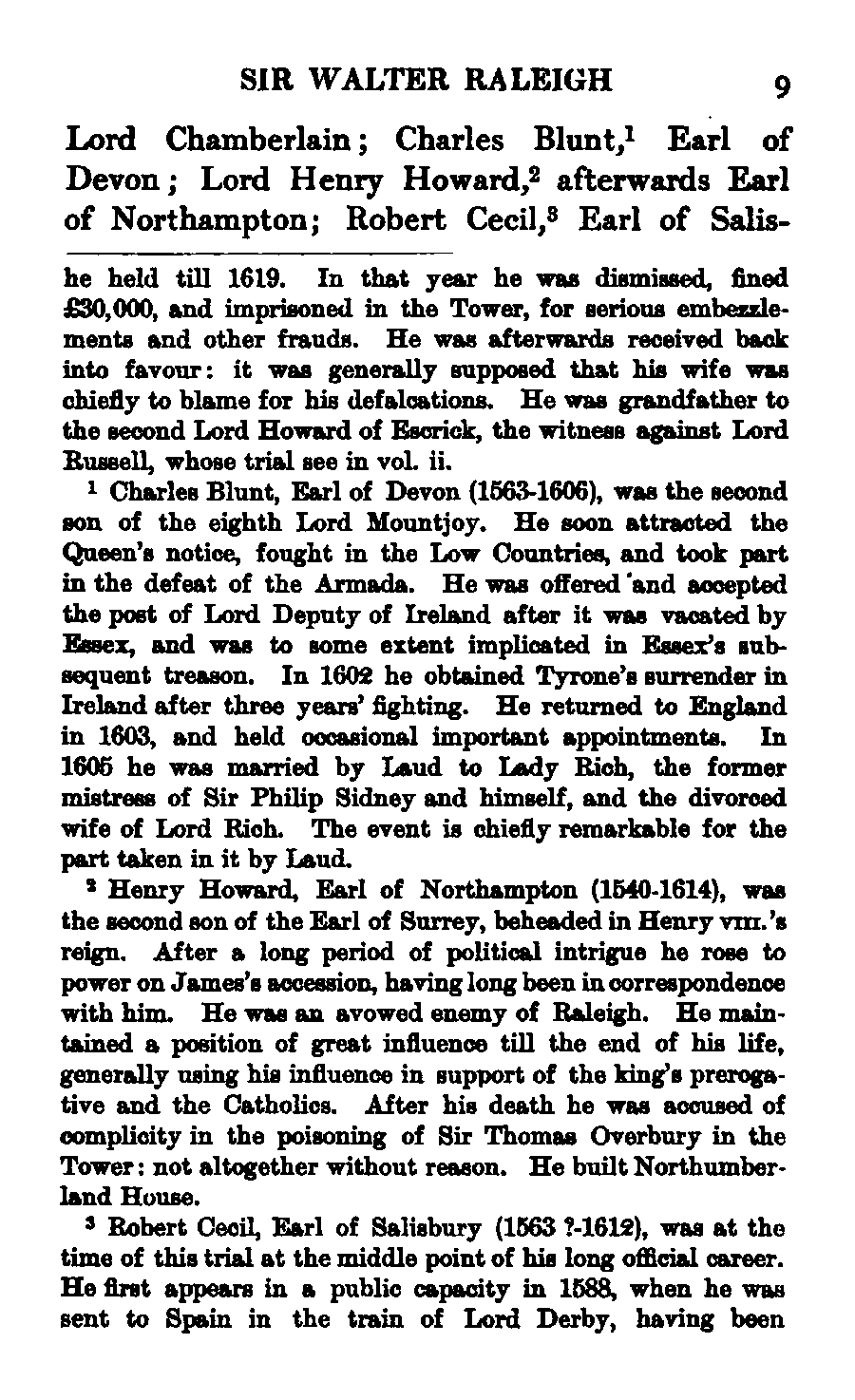 SIR WALTER RALEIGH 9

Lord Chamberlain; Charles Blunt,$^1$ Earl of Devon; Lord Henry Howard,$^2$ afterwards Earl of Northampton; Robert Cecil,$^3$ Earl of Salis-

he held till 1619. In that year he was dismissed, fined £30,000, and imprisoned in the Tower, for serious embezzlements and other frauds. He was afterwards received back into favour: it was generally supposed that his wife was chiefly to blame for his defalcations. He was grandfather to the second Lord Howard of Escrick, the witness against Lord Russell, whose trial see in vol. ii.

$^1$ Charles Blunt, Earl of Devon (1563-1606), was the second son of the eighth Lord Mountjoy. He soon attracted the Queen's notice, fought in the Low Countries, and took part in the defeat of the Armada. He was offered and accepted the post of Lord Deputy of Ireland after it was vacated by Essex, and was to some extent implicated in Essex's subsequent treason. In 1602 he obtained Tyrone's surrender in Ireland after three years' fighting. He returned to England in 1603, and held occasional important appointments. In 1605 he was married by Laud to Lady Rich, the former mistress of Sir Philip Sidney and himself, and the divorced wife of Lord Rich. The event is chiefly remarkable for the part taken in it by Laud.

$^2$ Henry Howard, Earl of Northampton (1540-1614), was the second son of the Earl of Surrey, beheaded in Henry VIII.'s reign. After a long period of political intrigue he rose to power on James's accession, having long been in correspondence with him. He was an avowed enemy of Raleigh. He maintained a position of great influence till the end of his life, generally using his influence in support of the king's prerogative and the Catholics. After his death he was accused of complicity in the poisoning of Sir Thomas Overbury in the Tower: not altogether without reason. He built Northumberland House.

$^3$ Robert Cecil, Earl of Salisbury (1563 ?-1612), was at the time of this trial at the middle point of his long official career. He first appears in a public capacity in 1588, when he was sent to Spain in the train of Lord Derby, having been